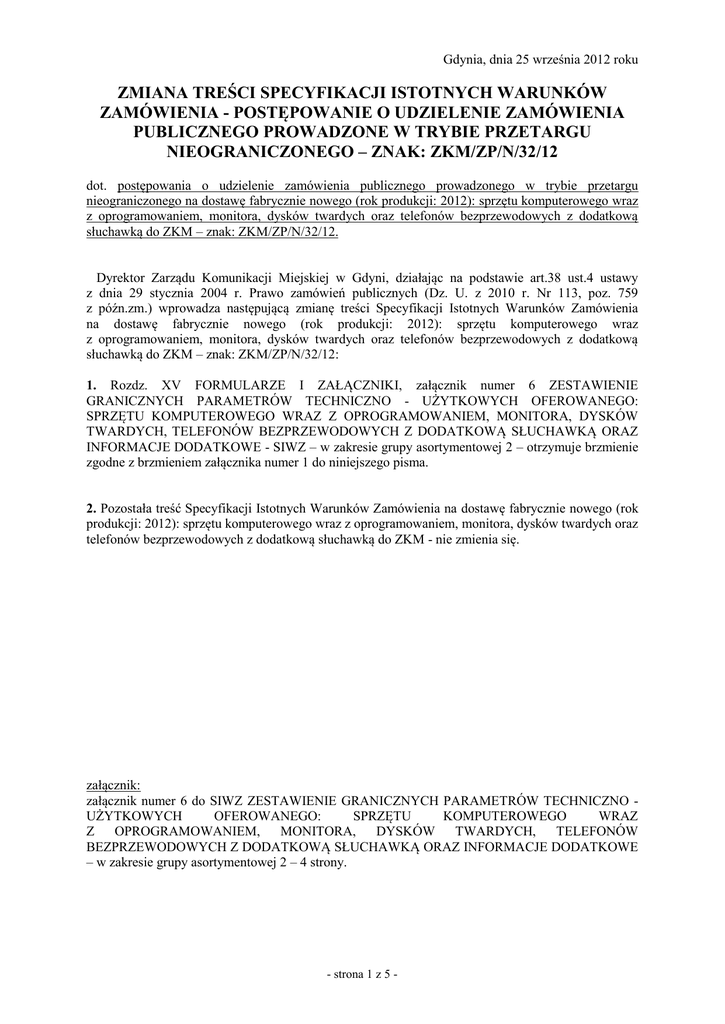 Gdynia, dnia 25 września 2012 roku

ZMIANA TREŚCI SPECYFIKACJI ISTOTNYCH WARUNKÓW ZAMÓWIENIA - POSTĘPOWANIE O UDZIELENIE ZAMÓWIENIA PUBLICZNEGO PROWADZONE W TRYBIE PRZETARGU NIEOGRANICZONEGO – ZNAK: ZKM/ZP/N/32/12

dot. postępowania o udzielenie zamówienia publicznego prowadzonego w trybie przetargu nieograniczonego na dostawę fabrycznie nowego (rok produkcji: 2012): sprzętu komputerowego wraz z oprogramowaniem, monitora, dysków twardych oraz telefonów bezprzewodowych z dodatkową słuchawką do ZKM – znak: ZKM/ZP/N/32/12.

Dyrektor Zarządu Komunikacji Miejskiej w Gdyni, działając na podstawie art.38 ust.4 ustawy z dnia 29 stycznia 2004 r. Prawo zamówień publicznych (Dz. U. z 2010 r. Nr 113, poz. 759 z późn.zm.) wprowadza następującą zmianę treści Specyfikacji Istotnych Warunków Zamówienia na dostawę fabrycznie nowego (rok produkcji: 2012): sprzętu komputerowego wraz z oprogramowaniem, monitora, dysków twardych oraz telefonów bezprzewodowych z dodatkową słuchawką do ZKM – znak: ZKM/ZP/N/32/12:

1. Rozdz. XV FORMULARZE I ZAŁĄCZNIKI, załącznik numer 6 ZESTAWIENIE GRANICZNYCH PARAMETRÓW TECHNICZNO - UŻYTKOWYCH OFEROWANEGO: SPRZĘTU KOMPUTEROWEGO WRAZ Z OPROGRAMOWANIEM, MONITORA, DYSKÓW TWARDYCH, TELEFONÓW BEZPRZEWODOWYCH Z DODATKOWĄ SŁUCHAWKĄ ORAZ INFORMACJE DODATKOWE - SIWZ – w zakresie grupy asortymentowej 2 – otrzymuje brzmienie zgodne z brzmieniem załącznika numer 1 do niniejszego pisma.

2. Pozostała treść Specyfikacji Istotnych Warunków Zamówienia na dostawę fabrycznie nowego (rok produkcji: 2012): sprzętu komputerowego wraz z oprogramowaniem, monitora, dysków twardych oraz telefonów bezprzewodowych z dodatkową słuchawką do ZKM - nie zmienia się.

załącznik:
załącznik numer 6 do SIWZ ZESTAWIENIE GRANICZNYCH PARAMETRÓW TECHNICZNO - UŻYTKOWYCH OFEROWANEGO: SPRZĘTU KOMPUTEROWEGO WRAZ Z OPROGRAMOWANIEM, MONITORA, DYSKÓW TWARDYCH, TELEFONÓW BEZPRZEWODOWYCH Z DODATKOWĄ SŁUCHAWKĄ ORAZ INFORMACJE DODATKOWE – w zakresie grupy asortymentowej 2 – 4 strony.

- strona 1 z 5 -